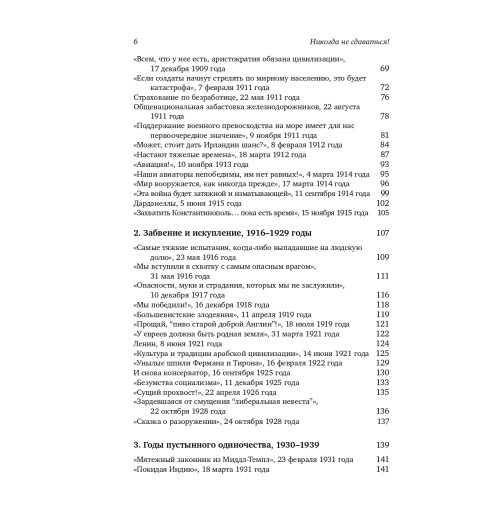 6 Никогда не сдаваться!

«Всем, что у нее есть, аристократия обязана цивилизации», 17 декабря 1909 года 69
«Если солдаты начнут стрелять по мирному населению, это будет катастрофа», 7 февраля 1911 года 72
Страхование по безработице, 22 мая 1911 года 76
Общенациональная забастовка железнодорожников, 22 августа 1911 года 78
«Поддержание военного превосходства на море имеет для нас первоочередное значение», 9 ноября 1911 года 81
«Может, стоит дать Ирландии шанс?», 8 февраля 1912 года 84
«Настают тяжелые времена», 18 марта 1912 года 87
«Авиация!», 10 ноября 1913 года 93
«Наши авиаторы непобедимы, им нет равных!», 4 марта 1914 года 95
«Мир вооружается, как никогда прежде», 17 марта 1914 года 96
«Эта война будет затяжной и изматывающей», 11 сентября 1914 года 99
Дарданеллы, 5 июня 1915 года 102
«Захватить Константинополь… пока есть время», 15 ноября 1915 года 105

2. Забвение и искупление, 1916–1929 годы 107

«Самые тяжкие испытания, когда-либо выпадавшие на людскую долю», 23 мая 1916 года 109
«Мы вступили в схватку с самым опасным врагом», 31 мая 1916 года 111
«Опасности, муки и страдания, которых мы не заслужили», 10 декабря 1917 года 116
«Мы победили!», 16 декабря 1918 года 118
«Большевистские злодеяния», 11 апреля 1919 года 119
«Прощай, "пиво старой доброй Англии"!», 18 июля 1919 года 121
«У евреев должна быть родная земля», 31 марта 1921 года 122
Ленин, 8 июня 1921 года 124
«Культура и традиции арабской цивилизации», 14 июня 1921 года 125
«Унылые шпили Фермана и Тирона», 16 февраля 1922 года 129
И снова консерватор, 16 сентября 1925 года 130
«Безумства социализма», 11 декабря 1925 года 133
«Сущий прохвост!», 22 апреля 1926 года 135
«Зардевшаяся от смущения "либеральная невеста"», 22 октября 1928 года 136
«Сказка о разоружении», 24 октября 1928 года 137

3. Годы пустынного одиночества, 1930–1939 139

«Мятежный законник из Миддл-Темпл», 23 февраля 1931 года 141
«Покидая Индию», 18 марта 1931 года 141